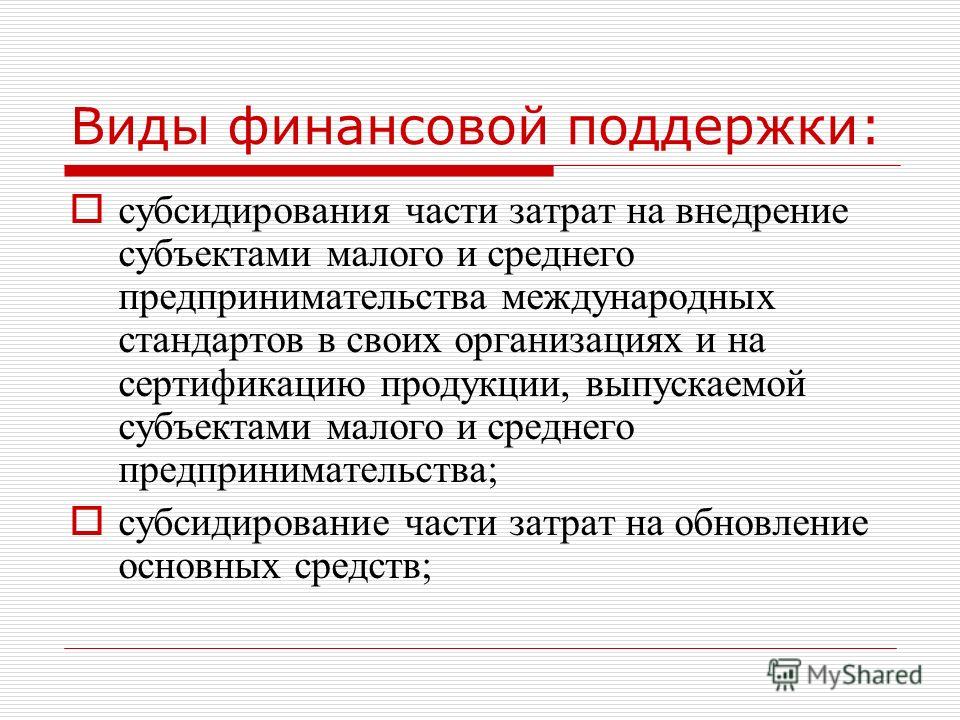 Виды финансовой поддержки:

субсидирования части затрат на внедрение субъектами малого и среднего предпринимательства международных стандартов в своих организациях и на сертификацию продукции, выпускаемой субъектами малого и среднего предпринимательства;

субсидирование части затрат на обновление основных средств;

MyShared